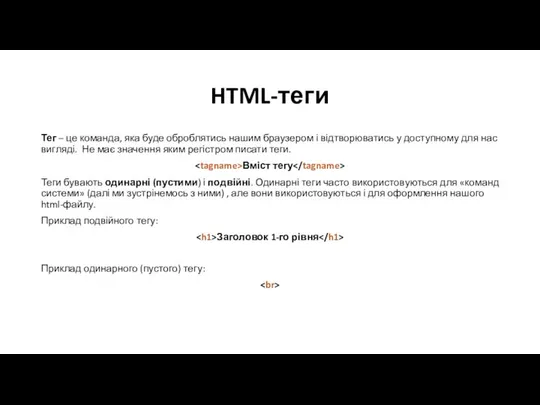 HTML-теги

Тег – це команда, яка буде оброблятись нашим браузером і відтворюватись у доступному для нас вигляді. Не має значення яким регістром писати теги.

<tagname>Вміст тегу</tagname>

Теги бувають одинарні (пустими) і подвійні. Одинарні теги часто використовуються для «команд системи» (далі ми зустрінемось з ними) , але вони використовуються і для оформлення нашого html-файлу.

Приклад подвійного тегу:

<h1>Заголовок 1-го рівня</h1>

Приклад одинарного (пустого) тегу:

<br>